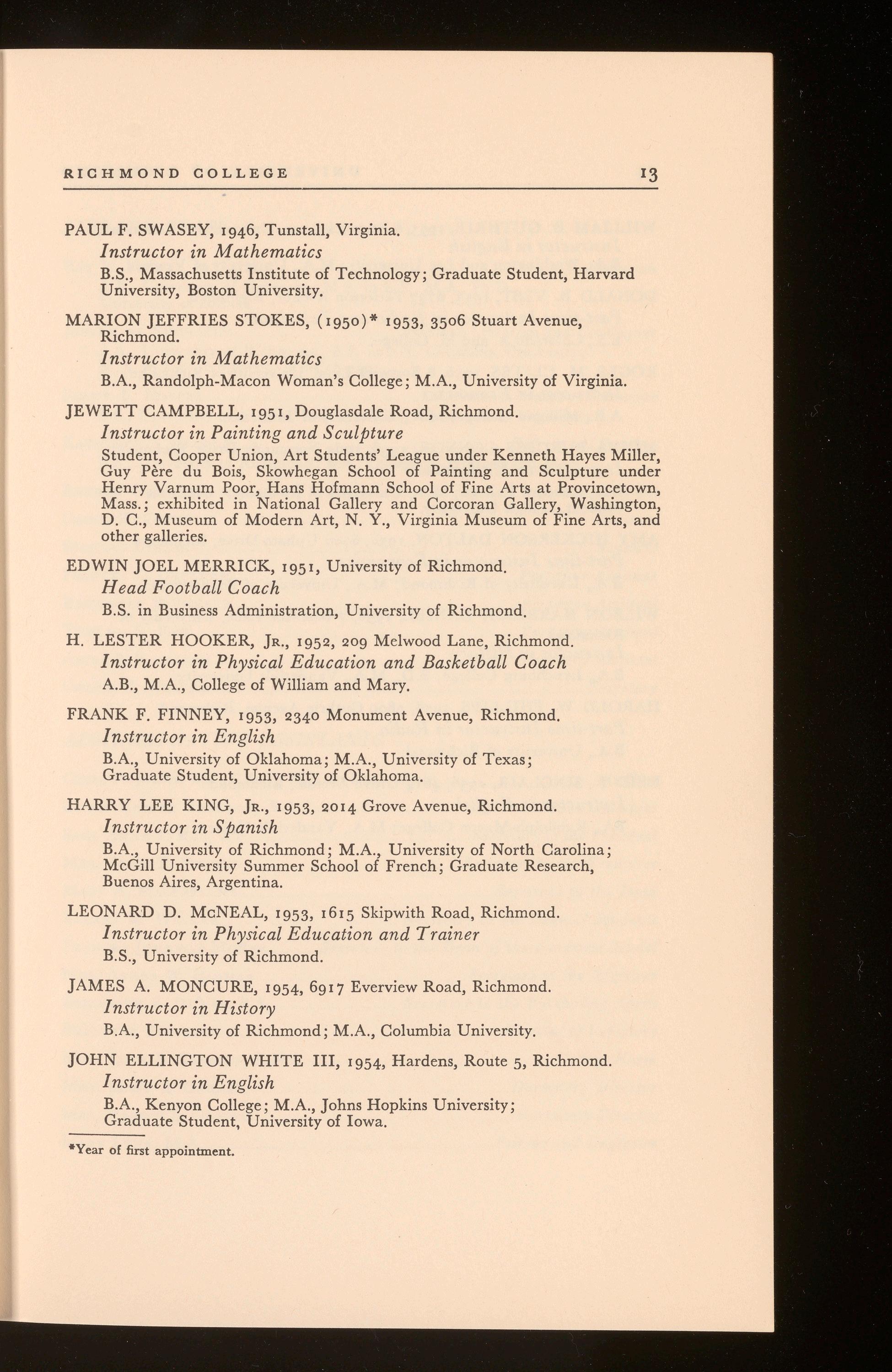 RICHMOND COLLEGE 13

PAUL F. SWASEY, 1946, Tunstall, Virginia.
Instructor in Mathematics
B.S., Massachusetts Institute of Technology; Graduate Student, Harvard University, Boston University.

MARION JEFFRIES STOKES, (1950)* 1953, 3506 Stuart Avenue, Richmond.
Instructor in Mathematics
B.A., Randolph-Macon Woman's College; M.A., University of Virginia.

JEWETT CAMPBELL, 1951, Douglasdale Road, Richmond.
Instructor in Painting and Sculpture
Student, Cooper Union, Art Students' League under Kenneth Hayes Miller, Guy Père du Bois, Skowhegan School of Painting and Sculpture under Henry Varnum Poor, Hans Hofmann School of Fine Arts at Provincetown, Mass.; exhibited in National Gallery and Corcoran Gallery, Washington, D. C., Museum of Modern Art, N. Y., Virginia Museum of Fine Arts, and other galleries.

EDWIN JOEL MERRICK, 1951, University of Richmond.
Head Football Coach
B.S. in Business Administration, University of Richmond.

H. LESTER HOOKER, Jr., 1952, 209 Melwood Lane, Richmond.
Instructor in Physical Education and Basketball Coach
A.B., M.A., College of William and Mary.

FRANK F. FINNEY, 1953, 2340 Monument Avenue, Richmond.
Instructor in English
B.A., University of Oklahoma; M.A., University of Texas; Graduate Student, University of Oklahoma.

HARRY LEE KING, Jr., 1953, 2014 Grove Avenue, Richmond.
Instructor in Spanish
B.A., University of Richmond; M.A., University of North Carolina; McGill University Summer School of French; Graduate Research, Buenos Aires, Argentina.

LEONARD D. McNEAL, 1953, 1615 Skipwith Road, Richmond.
Instructor in Physical Education and Trainer
B.S., University of Richmond.

JAMES A. MONCURE, 1954, 6917 Everview Road, Richmond.
Instructor in History
B.A., University of Richmond; M.A., Columbia University.

JOHN ELLINGTON WHITE III, 1954, Hardens, Route 5, Richmond.
Instructor in English
B.A., Kenyon College; M.A., Johns Hopkins University; Graduate Student, University of Iowa.

*Year of first appointment.